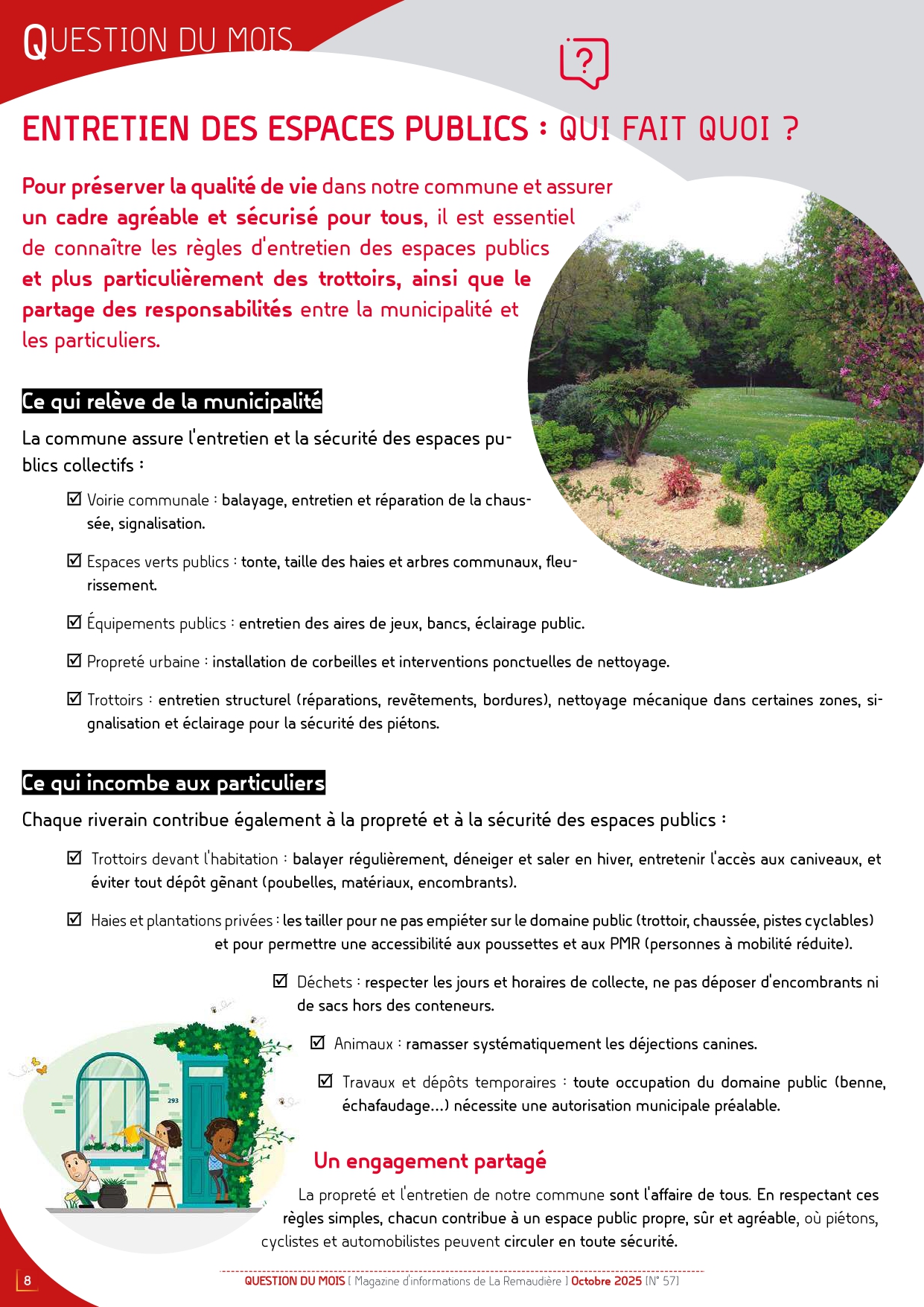 QUESTION DU MOIS

?

ENTRETIEN DES ESPACES PUBLICS : QUI FAIT QUOI ?

Pour préserver la qualité de vie dans notre commune et assurer un cadre agréable et sécurisé pour tous, il est essentiel de connaître les règles d'entretien des espaces publics et plus particulièrement des trottoirs, ainsi que le partage des responsabilités entre la municipalité et les particuliers.

Ce qui relève de la municipalité

La commune assure l'entretien et la sécurité des espaces publics collectifs :

☑ Voirie communale : balayage, entretien et réparation de la chaussée, signalisation.

☑ Espaces verts publics : tonte, taille des haies et arbres communaux, fleurissement.

☑ Équipements publics : entretien des aires de jeux, bancs, éclairage public.

☑ Propreté urbaine : installation de corbeilles et interventions ponctuelles de nettoyage.

☑ Trottoirs : entretien structurel (réparations, revêtements, bordures), nettoyage mécanique dans certaines zones, signalisation et éclairage pour la sécurité des piétons.

Ce qui incombe aux particuliers

Chaque riverain contribue également à la propreté et à la sécurité des espaces publics :

☑ Trottoirs devant l'habitation : balayer régulièrement, déneiger et saler en hiver, entretenir l'accès aux caniveaux, et éviter tout dépôt gênant (poubelles, matériaux, encombrants).

☑ Haies et plantations privées : les tailler pour ne pas empiéter sur le domaine public (trottoir, chaussée, pistes cyclables) et pour permettre une accessibilité aux poussettes et aux PMR (personnes à mobilité réduite).

☑ Déchets : respecter les jours et horaires de collecte, ne pas déposer d'encombrants ni de sacs hors des conteneurs.

☑ Animaux : ramasser systématiquement les déjections canines.

☑ Travaux et dépôts temporaires : toute occupation du domaine public (benne, échafaudage...) nécessite une autorisation municipale préalable.

293

Un engagement partagé

La propreté et l'entretien de notre commune sont l'affaire de tous. En respectant ces règles simples, chacun contribue à un espace public propre, sûr et agréable, où piétons, cyclistes et automobilistes peuvent circuler en toute sécurité.

8

QUESTION DU MOIS [ Magazine d'informations de La Remaudière ] Octobre 2025 [N° 57]